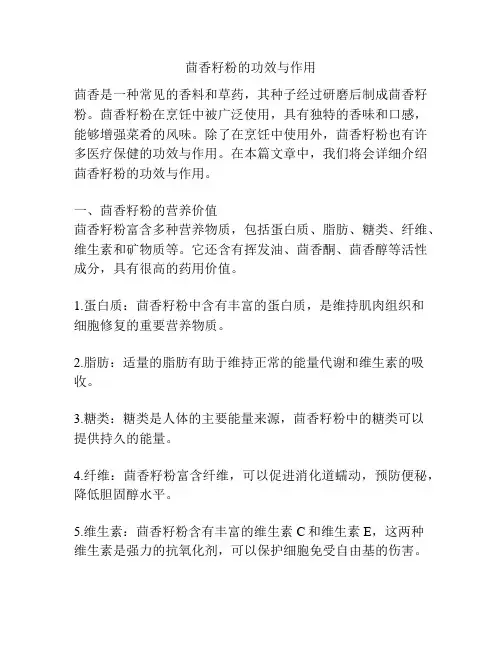 茴香籽粉的功效与作用

茴香是一种常见的香料和草药，其种子经过研磨后制成茴香籽粉。茴香籽粉在烹饪中被广泛使用，具有独特的香味和口感，能够增强菜肴的风味。除了在烹饪中使用外，茴香籽粉也有许多医疗保健的功效与作用。在本篇文章中，我们将会详细介绍茴香籽粉的功效与作用。

一、茴香籽粉的营养价值
茴香籽粉富含多种营养物质，包括蛋白质、脂肪、糖类、纤维、维生素和矿物质等。它还含有挥发油、茴香酮、茴香醇等活性成分，具有很高的药用价值。

1.蛋白质：茴香籽粉中含有丰富的蛋白质，是维持肌肉组织和细胞修复的重要营养物质。

2.脂肪：适量的脂肪有助于维持正常的能量代谢和维生素的吸收。

3.糖类：糖类是人体的主要能量来源，茴香籽粉中的糖类可以提供持久的能量。

4.纤维：茴香籽粉富含纤维，可以促进消化道蠕动，预防便秘，降低胆固醇水平。

5.维生素：茴香籽粉含有丰富的维生素 C 和维生素 E，这两种维生素是强力的抗氧化剂，可以保护细胞免受自由基的伤害。